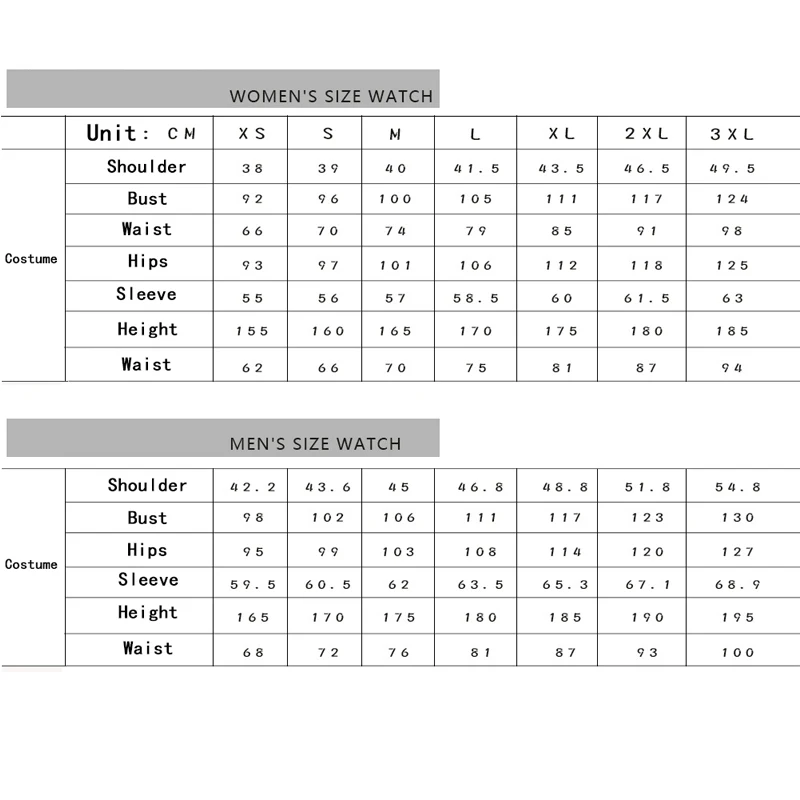 WOMEN'S SIZE WATCH

| | Unit: CM | XS | S | M | L | XL | 2XL | 3XL |
|---|---|---|---|---|---|---|---|---|
| Costume | Shoulder | 38 | 39 | 40 | 41.5 | 43.5 | 46.5 | 49.5 |
| | Bust | 92 | 96 | 100 | 105 | 111 | 117 | 124 |
| | Waist | 66 | 70 | 74 | 79 | 85 | 91 | 98 |
| | Hips | 93 | 97 | 101 | 106 | 112 | 118 | 125 |
| | Sleeve | 55 | 56 | 57 | 58.5 | 60 | 61.5 | 63 |
| | Height | 155 | 160 | 165 | 170 | 175 | 180 | 185 |
| | Waist | 62 | 66 | 70 | 75 | 81 | 87 | 94 |

MEN'S SIZE WATCH

| | | | | | | | | |
|---|---|---|---|---|---|---|---|---|
| Costume | Shoulder | 42.2 | 43.6 | 45 | 46.8 | 48.8 | 51.8 | 54.8 |
| | Bust | 98 | 102 | 106 | 111 | 117 | 123 | 130 |
| | Hips | 95 | 99 | 103 | 108 | 114 | 120 | 127 |
| | Sleeve | 59.5 | 60.5 | 62 | 63.5 | 65.3 | 67.1 | 68.9 |
| | Height | 165 | 170 | 175 | 180 | 185 | 190 | 195 |
| | Waist | 68 | 72 | 76 | 81 | 87 | 93 | 100 |